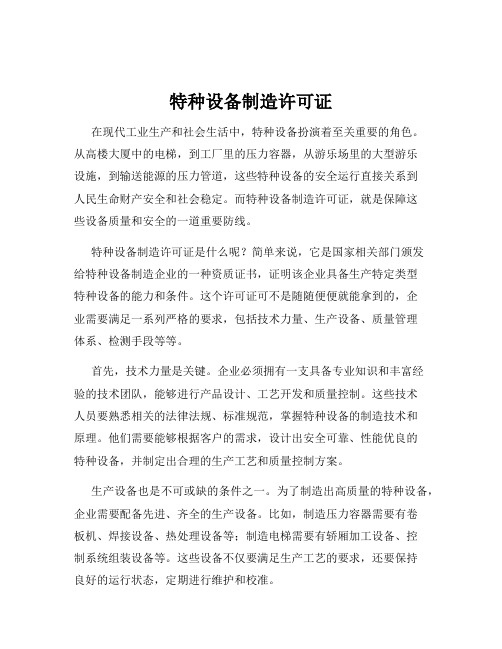 特种设备制造许可证

在现代工业生产和社会生活中，特种设备扮演着至关重要的角色。从高楼大厦中的电梯，到工厂里的压力容器，从游乐场里的大型游乐设施，到输送能源的压力管道，这些特种设备的安全运行直接关系到人民生命财产安全和社会稳定。而特种设备制造许可证，就是保障这些设备质量和安全的一道重要防线。

特种设备制造许可证是什么呢？简单来说，它是国家相关部门颁发给特种设备制造企业的一种资质证书，证明该企业具备生产特定类型特种设备的能力和条件。这个许可证可不是随随便便就能拿到的，企业需要满足一系列严格的要求，包括技术力量、生产设备、质量管理体系、检测手段等等。

首先，技术力量是关键。企业必须拥有一支具备专业知识和丰富经验的技术团队，能够进行产品设计、工艺开发和质量控制。这些技术人员要熟悉相关的法律法规、标准规范，掌握特种设备的制造技术和原理。他们需要能够根据客户的需求，设计出安全可靠、性能优良的特种设备，并制定出合理的生产工艺和质量控制方案。

生产设备也是不可或缺的条件之一。为了制造出高质量的特种设备，企业需要配备先进、齐全的生产设备。比如，制造压力容器需要有卷板机、焊接设备、热处理设备等；制造电梯需要有轿厢加工设备、控制系统组装设备等。这些设备不仅要满足生产工艺的要求，还要保持良好的运行状态，定期进行维护和校准。